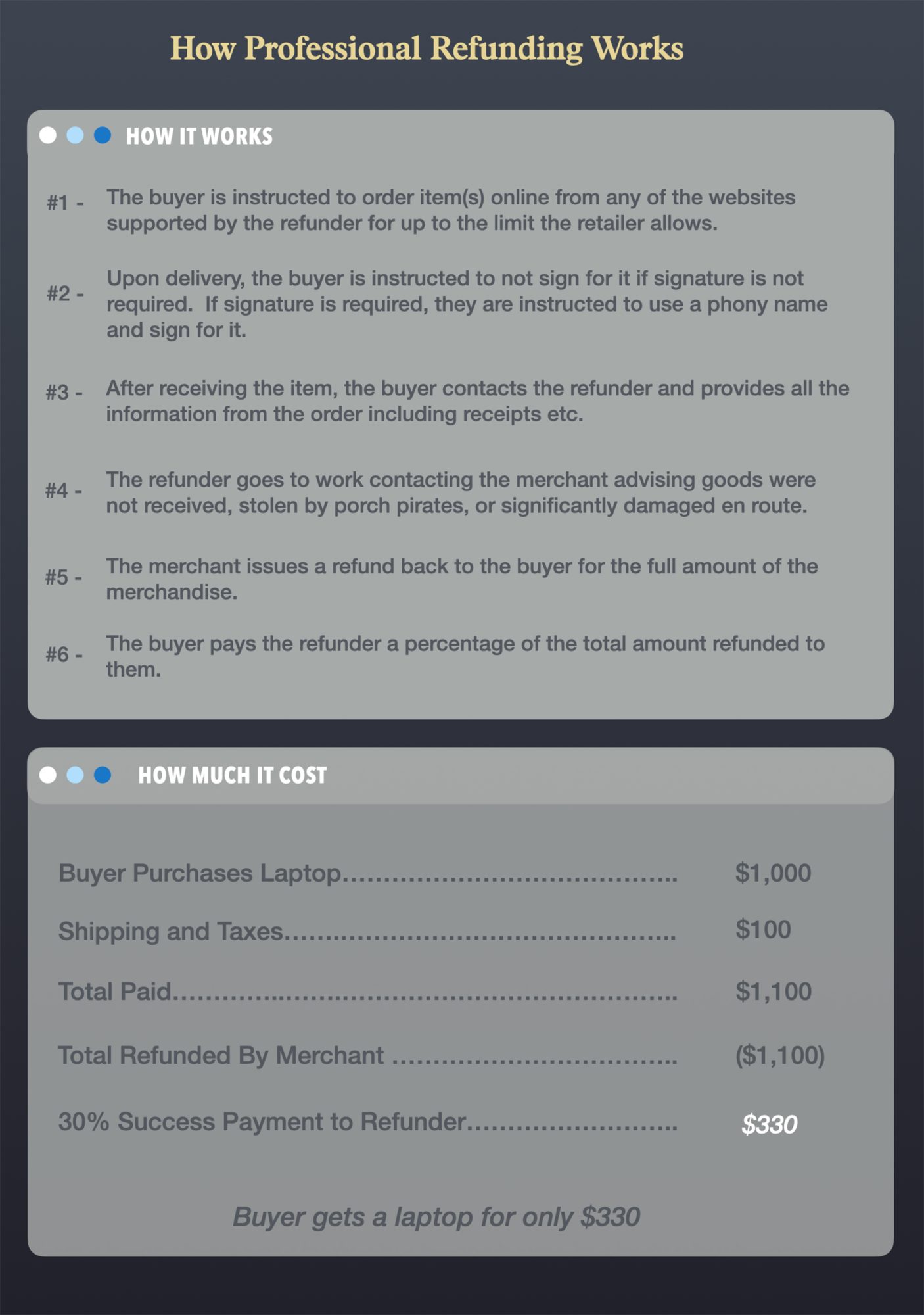 How Professional Refunding Works

HOW IT WORKS

#1 - The buyer is instructed to order item(s) online from any of the websites supported by the refunder for up to the limit the retailer allows.

#2 - Upon delivery, the buyer is instructed to not sign for it if signature is not required. If signature is required, they are instructed to use a phony name and sign for it.

#3 - After receiving the item, the buyer contacts the refunder and provides all the information from the order including receipts etc.

#4 - The refunder goes to work contacting the merchant advising goods were not received, stolen by porch pirates, or significantly damaged en route.

#5 - The merchant issues a refund back to the buyer for the full amount of the merchandise.

#6 - The buyer pays the refunder a percentage of the total amount refunded to them.

HOW MUCH IT COST

Buyer Purchases Laptop $1,000

Shipping and Taxes $100

Total Paid $1,100

Total Refunded By Merchant ($1,100)

30% Success Payment to Refunder $330

Buyer gets a laptop for only $330